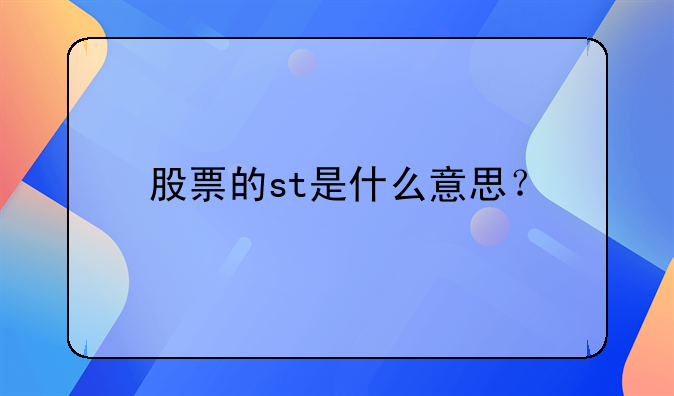 股票的st是什么意思？